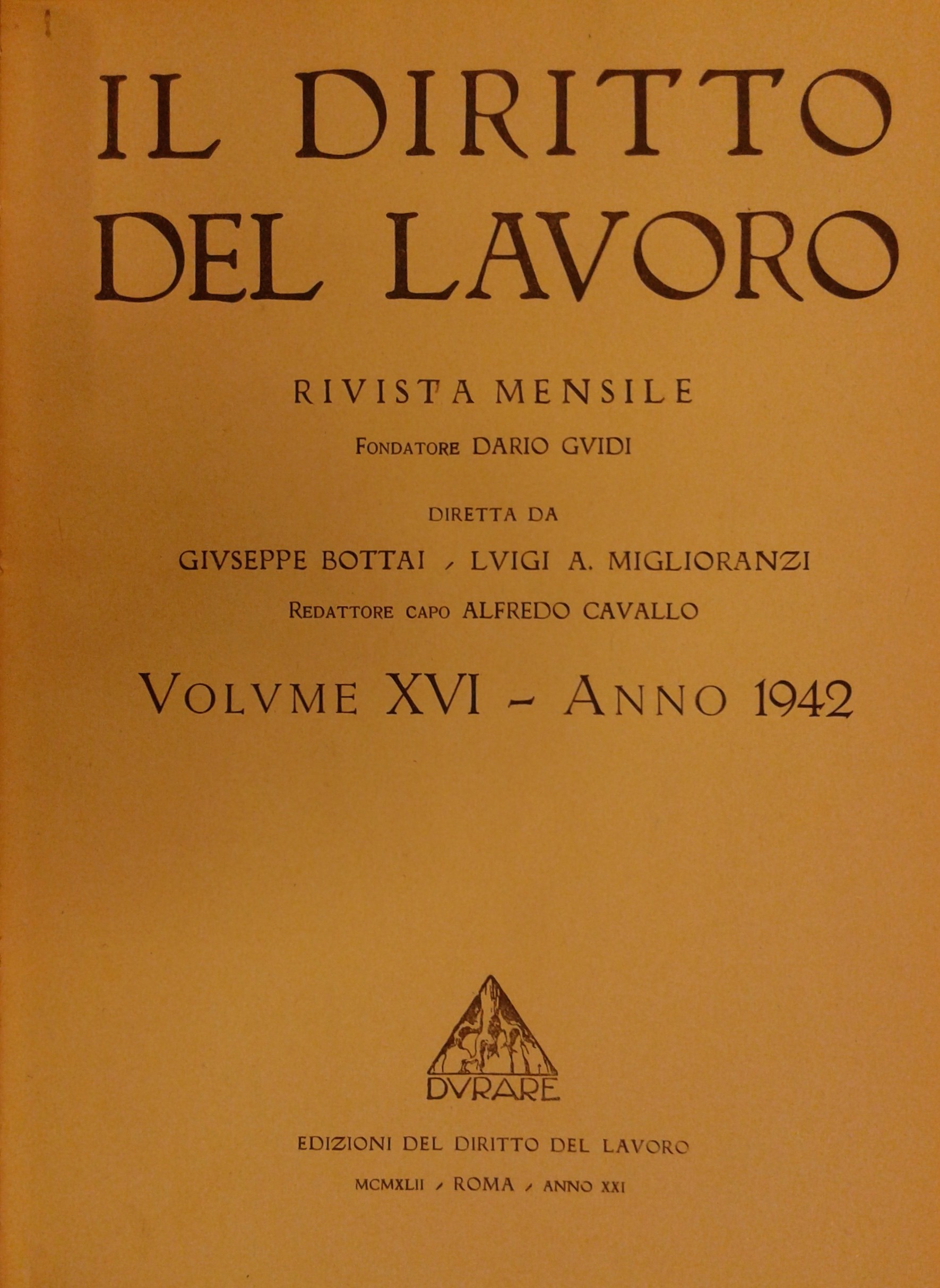 IL DIRITTO DEL LAVORO

RIVISTA MENSILE

FONDATORE DARIO GVIDI

DIRETTA DA

GIVSEPPE BOTTAI - LVIGI A. MIGLIORANZI

REDATTORE CAPO ALFREDO CAVALLO

VOLVME XVI - ANNO 1942

DVRARE

EDIZIONI DEL DIRITTO DEL LAVORO

MCMXLII - ROMA - ANNO XXI